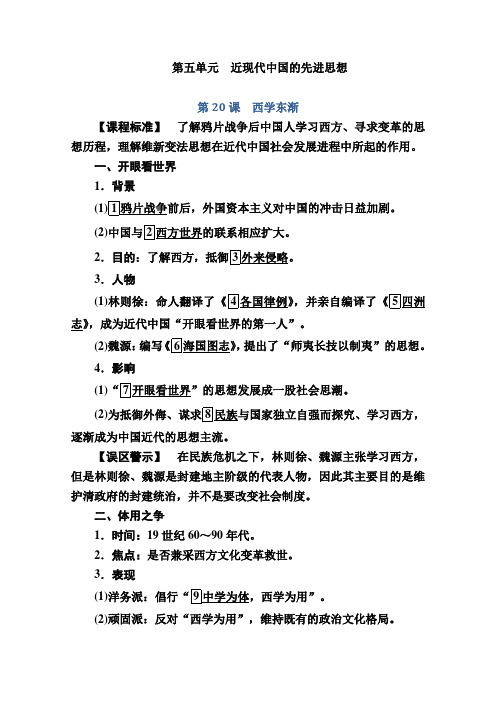 第五单元　近现代中国的先进思想

第 20 课　西学东渐

【课程标准】　了解鸦片战争后中国人学习西方、寻求变革的思想历程，理解维新变法思想在近代中国社会发展进程中所起的作用。

一、开眼看世界

1．背景

(1)1鸦片战争前后，外国资本主义对中国的冲击日益加剧。

(2)中国与2西方世界的联系相应扩大。

2．目的：了解西方，抵御3外来侵略。

3．人物

(1)林则徐：命人翻译了《4各国律例》，并亲自编译了《5四洲志》，成为近代中国“开眼看世界的第一人”。

(2)魏源：编写《6海国图志》，提出了“师夷长技以制夷”的思想。

4．影响

(1)“7开眼看世界”的思想发展成一股社会思潮。

(2)为抵御外侮、谋求8民族与国家独立自强而探究、学习西方，逐渐成为中国近代的思想主流。

【误区警示】　在民族危机之下，林则徐、魏源主张学习西方，但是林则徐、魏源是封建地主阶级的代表人物，因此其主要目的是维护清政府的封建统治，并不是要改变社会制度。

二、体用之争

1．时间：19 世纪 60～90 年代。

2．焦点：是否兼采西方文化变革救世。

3．表现

(1)洋务派：倡行“9中学为体，西学为用”。

(2)顽固派：反对“西学为用”，维持既有的政治文化格局。